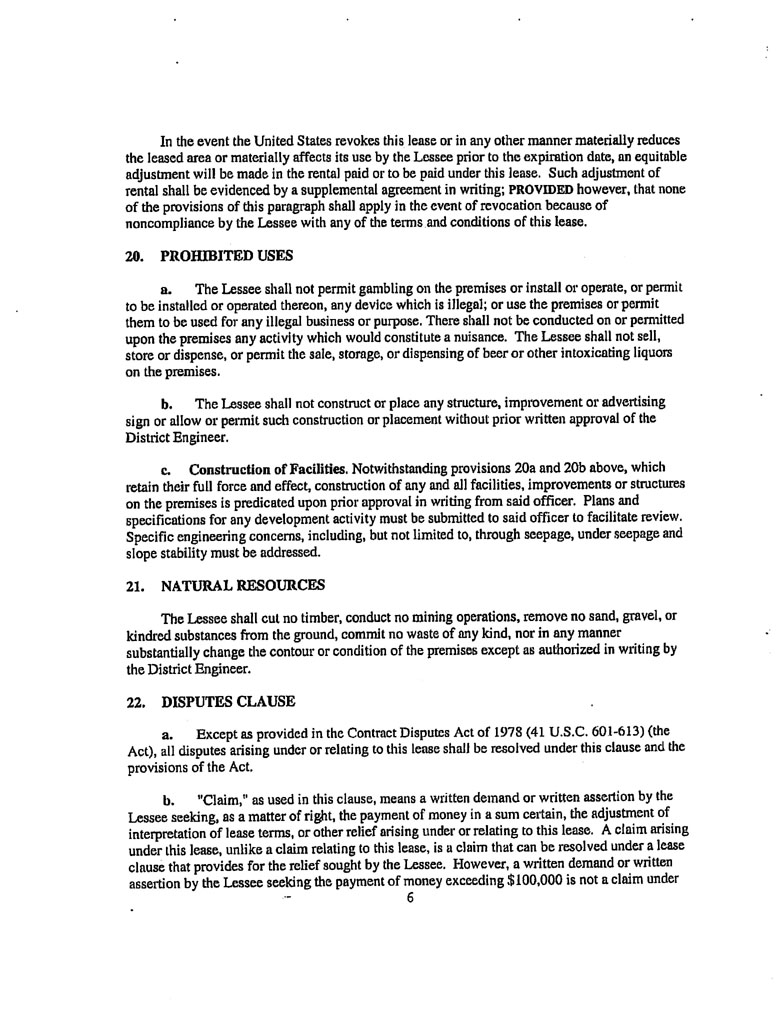 In the event the United States revokes this lease or in any other manner materially reduces the leased area or materially affects its use by the Lessee prior to the expiration date, an equitable adjustment will be made in the rental paid or to be paid under this lease. Such adjustment of rental shall be evidenced by a supplemental agreement in writing; PROVIDED however, that none of the provisions of this paragraph shall apply in the event of revocation because of noncompliance by the Lessee with any of the terms and conditions of this lease.

20. PROHIBITED USES

a. The Lessee shall not permit gambling on the premises or install or operate, or permit to be installed or operated thereon, any device which is illegal; or use the premises or permit them to be used for any illegal business or purpose. There shall not be conducted on or permitted upon the premises any activity which would constitute a nuisance. The Lessee shall not sell, store or dispense, or permit the sale, storage, or dispensing of beer or other intoxicating liquors on the premises.

b. The Lessee shall not construct or place any structure, improvement or advertising sign or allow or permit such construction or placement without prior written approval of the District Engineer.

c. Construction of Facilities. Notwithstanding provisions 20a and 20b above, which retain their full force and effect, construction of any and all facilities, improvements or structures on the premises is predicated upon prior approval in writing from said officer. Plans and specifications for any development activity must be submitted to said officer to facilitate review. Specific engineering concerns, including, but not limited to, through seepage, under seepage and slope stability must be addressed.

21. NATURAL RESOURCES

The Lessee shall cut no timber, conduct no mining operations, remove no sand, gravel, or kindred substances from the ground, commit no waste of any kind, nor in any manner substantially change the contour or condition of the premises except as authorized in writing by the District Engineer.

22. DISPUTES CLAUSE

a. Except as provided in the Contract Disputes Act of 1978 (41 U.S.C. 601-613) (the Act), all disputes arising under or relating to this lease shall be resolved under this clause and the provisions of the Act.

b. "Claim," as used in this clause, means a written demand or written assertion by the Lessee seeking, as a matter of right, the payment of money in a sum certain, the adjustment of interpretation of lease terms, or other relief arising under or relating to this lease. A claim arising under this lease, unlike a claim relating to this lease, is a claim that can be resolved under a lease clause that provides for the relief sought by the Lessee. However, a written demand or written assertion by the Lessee seeking the payment of money exceeding $100,000 is not a claim under

6